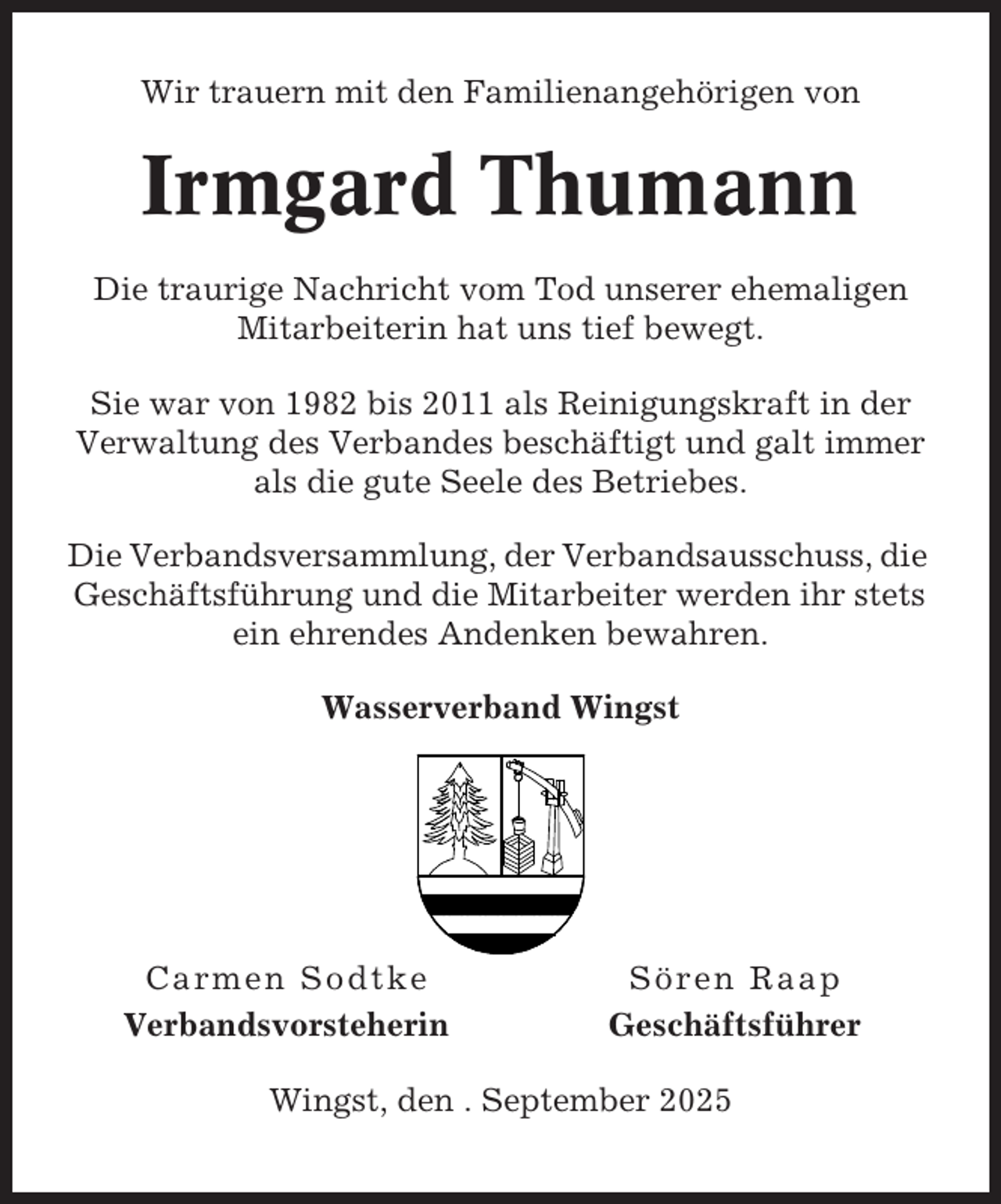 Wir trauern mit den Familienangehörigen von

Irmgard Thumann

Die traurige Nachricht vom Tod unserer ehemaligen Mitarbeiterin hat uns tief bewegt.

Sie war von 1982 bis 2011 als Reinigungskraft in der Verwaltung des Verbandes beschäftigt und galt immer als die gute Seele des Betriebes.

Die Verbandsversammlung, der Verbandsausschuss, die Geschäftsführung und die Mitarbeiter werden ihr stets ein ehrendes Andenken bewahren.

Wasserverband Wingst

Carmen Sodtke
Verbandsvorsteherin

Sören Raap
Geschäftsführer

Wingst, den . September 2025